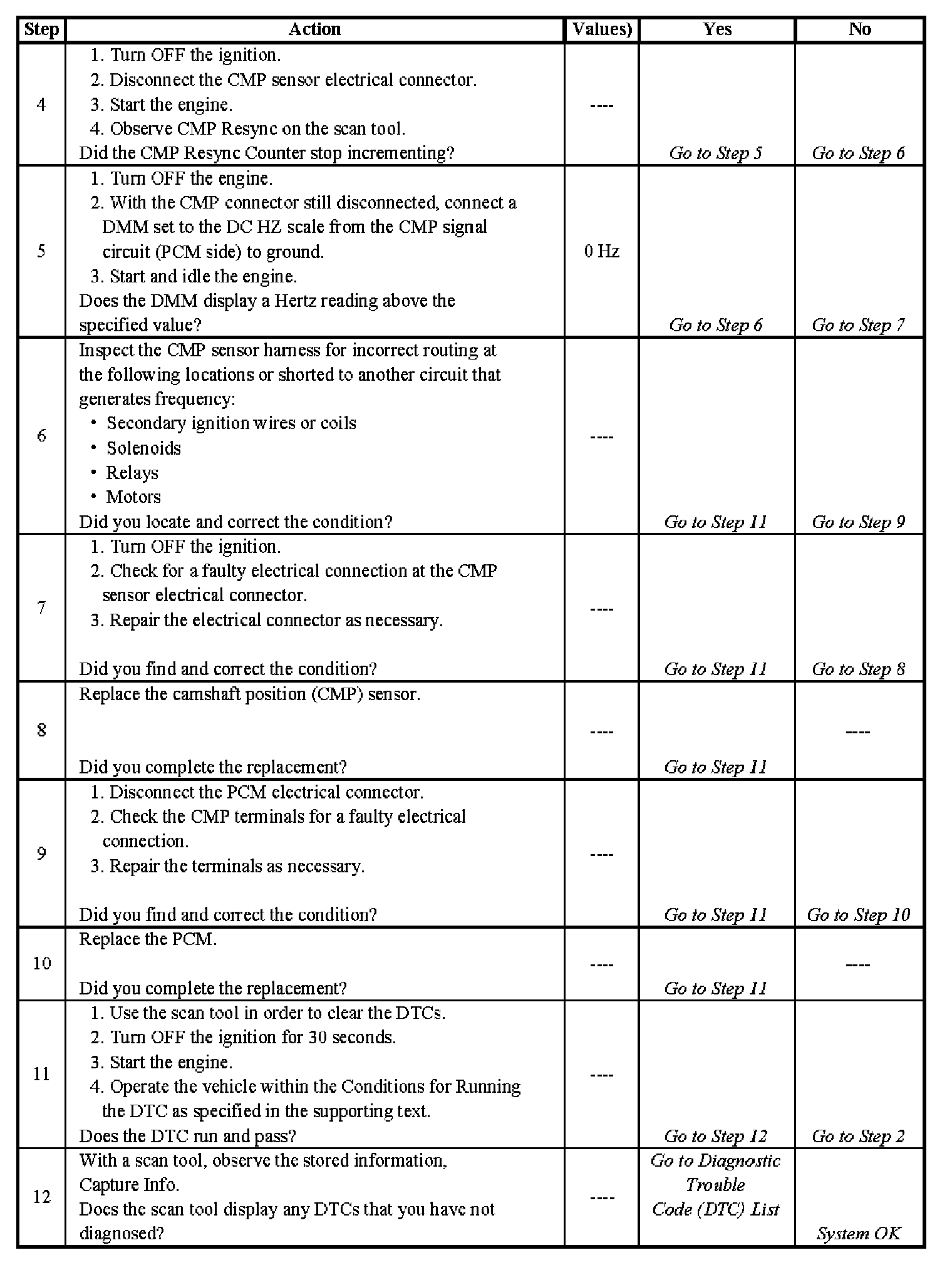 | Step | Action | Values) | Yes | No |
|---|---|---|---|---|
| 4 | 1. Turn OFF the ignition. 2. Disconnect the CMP sensor electrical connector. 3. Start the engine. 4. Observe CMP Resync on the scan tool. Did the CMP Resync Counter stop incrementing? | ---- | Go to Step 5 | Go to Step 6 |
| 5 | 1. Turn OFF the engine. 2. With the CMP connector still disconnected, connect a DMM set to the DC HZ scale from the CMP signal circuit (PCM side) to ground. 3. Start and idle the engine. Does the DMM display a Hertz reading above the specified value? | 0 Hz | Go to Step 6 | Go to Step 7 |
| 6 | Inspect the CMP sensor harness for incorrect routing at the following locations or shorted to another circuit that generates frequency: • Secondary ignition wires or coils • Solenoids • Relays • Motors Did you locate and correct the condition? | ---- | Go to Step 11 | Go to Step 9 |
| 7 | 1. Turn OFF the ignition. 2. Check for a faulty electrical connection at the CMP sensor electrical connector. 3. Repair the electrical connector as necessary. Did you find and correct the condition? | ---- | Go to Step 11 | Go to Step 8 |
| 8 | Replace the camshaft position (CMP) sensor. Did you complete the replacement? | ---- | Go to Step 11 | ---- |
| 9 | 1. Disconnect the PCM electrical connector. 2. Check the CMP terminals for a faulty electrical connection. 3. Repair the terminals as necessary. Did you find and correct the condition? | ---- | Go to Step 11 | Go to Step 10 |
| 10 | Replace the PCM. Did you complete the replacement? | ---- | Go to Step 11 | ---- |
| 11 | 1. Use the scan tool in order to clear the DTCs. 2. Turn OFF the ignition for 30 seconds. 3. Start the engine. 4. Operate the vehicle within the Conditions for Running the DTC as specified in the supporting text. Does the DTC run and pass? | ---- | Go to Step 12 | Go to Step 2 |
| 12 | With a scan tool, observe the stored information, Capture Info. Does the scan tool display any DTCs that you have not diagnosed? | ---- | Go to Diagnostic Trouble Code (DTC) List | System OK |